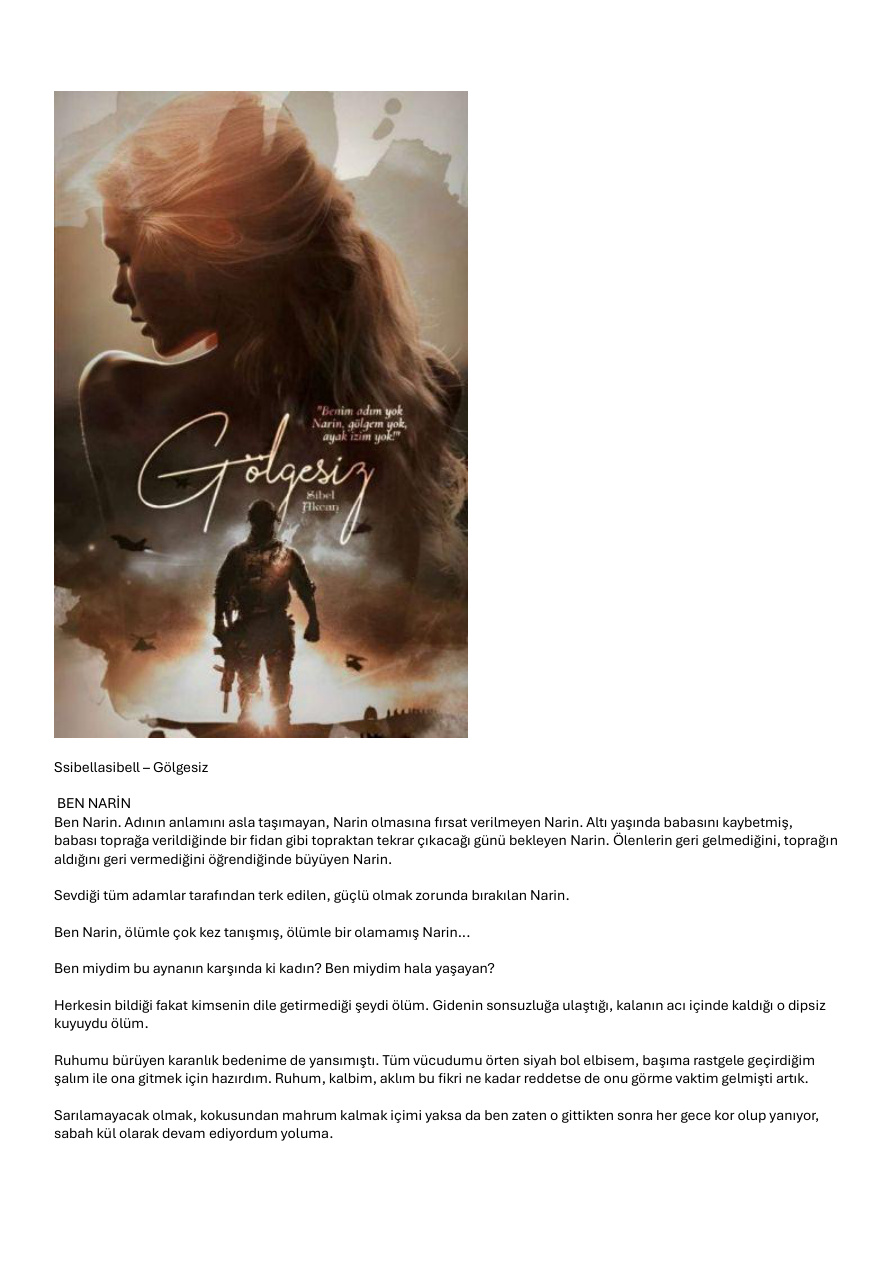 "Benim adım yok Narin, gölgem yok, ayak izim yok!"

Gölgesiz

Sibel Akcan

Ssibellasibell – Gölgesiz

BEN NARİN
Ben Narin. Adının anlamını asla taşımayan, Narin olmasına fırsat verilmeyen Narin. Altı yaşında babasını kaybetmiş, babası toprağa verildiğinde bir fidan gibi topraktan tekrar çıkacağı günü bekleyen Narin. Ölenlerin geri gelmediğini, toprağın aldığını geri vermediğini öğrendiğinde büyüyen Narin.

Sevdiği tüm adamlar tarafından terk edilen, güçlü olmak zorunda bırakılan Narin.

Ben Narin, ölümle çok kez tanışmış, ölümle bir olamamış Narin…

Ben miydim bu aynanın karşında ki kadın? Ben miydim hala yaşayan?

Herkesin bildiği fakat kimsenin dile getirmediği şeydi ölüm. Gidenin sonsuzluğa ulaştığı, kalanın acı içinde kaldığı o dipsiz kuyuydu ölüm.

Ruhumu bürüyen karanlık bedenime de yansımıştı. Tüm vücudumu örten siyah bol elbisem, başıma rastgele geçirdiğim şalım ile ona gitmek için hazırdım. Ruhum, kalbim, aklım bu fikri ne kadar reddetse de onu görme vaktim gelmişti artık.

Sarılamayacak olmak, kokusundan mahrum kalmak içimi yaksa da ben zaten o gittikten sonra her gece kor olup yanıyor, sabah kül olarak devam ediyordum yoluma.